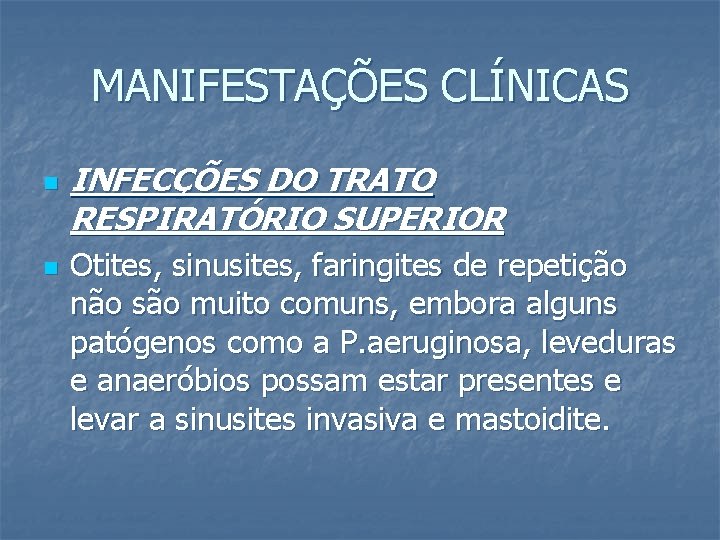 MANIFESTAÇÕES CLÍNICAS

INFECÇÕES DO TRATO RESPIRATÓRIO SUPERIOR

Otites, sinusites, faringites de repetição não são muito comuns, embora alguns patógenos como a P.aeruginosa, leveduras e anaeróbios possam estar presentes e levar a sinusites invasiva e mastoidite.